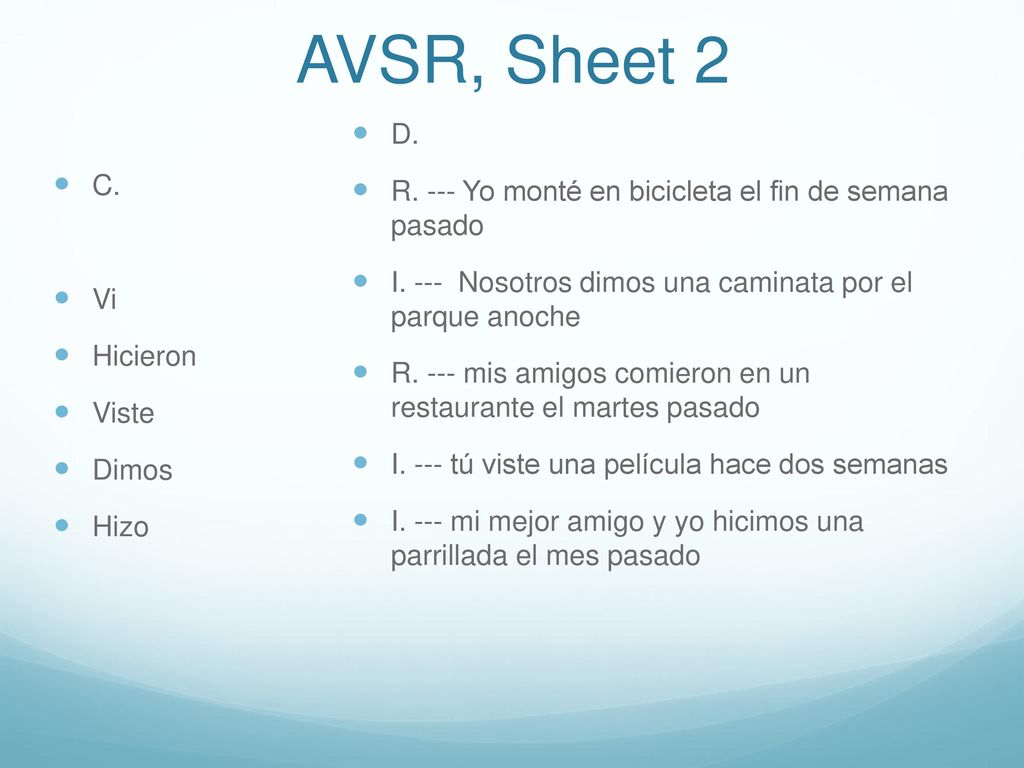 AVSR, Sheet 2

C.

Vi

Hicieron

Viste

Dimos

Hizo

D.

R. --- Yo monté en bicicleta el fin de semana pasado

I. --- Nosotros dimos una caminata por el parque anoche

R. --- mis amigos comieron en un restaurante el martes pasado

I. --- tú viste una película hace dos semanas

I. --- mi mejor amigo y yo hicimos una parrillada el mes pasado